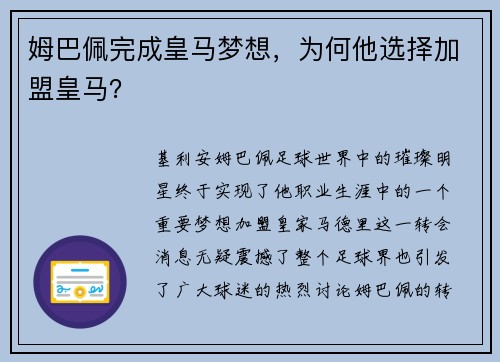 姆巴佩完成皇马梦想，为何他选择加盟皇马？

基利安姆巴佩足球世界中的璀璨明星终于实现了他职业生涯中的一个重要梦想加盟皇家马德里这一转会消息无疑震撼了整个足球界也引发了广大球迷的热烈讨论姆巴佩的转